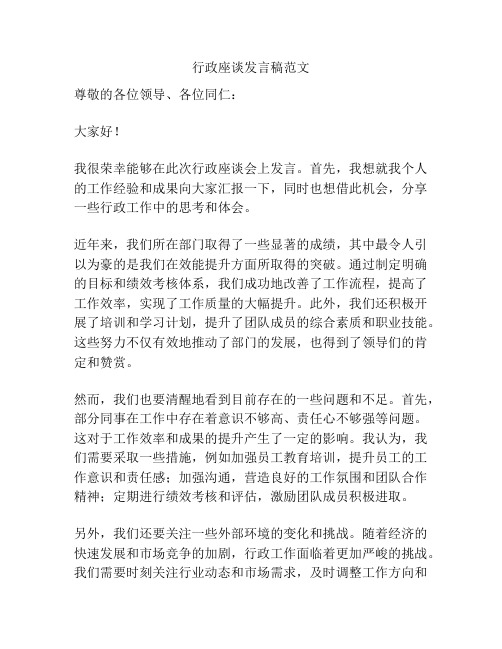 行政座谈发言稿范文

尊敬的各位领导、各位同仁：

大家好！

我很荣幸能够在此次行政座谈会上发言。首先，我想就我个人的工作经验和成果向大家汇报一下，同时也想借此机会，分享一些行政工作中的思考和体会。

近年来，我们所在部门取得了一些显著的成绩，其中最令人引以为豪的是我们在效能提升方面所取得的突破。通过制定明确的目标和绩效考核体系，我们成功地改善了工作流程，提高了工作效率，实现了工作质量的大幅提升。此外，我们还积极开展了培训和学习计划，提升了团队成员的综合素质和职业技能。这些努力不仅有效地推动了部门的发展，也得到了领导们的肯定和赞赏。

然而，我们也要清醒地看到目前存在的一些问题和不足。首先，部分同事在工作中存在着意识不够高、责任心不够强等问题。这对于工作效率和成果的提升产生了一定的影响。我认为，我们需要采取一些措施，例如加强员工教育培训，提升员工的工作意识和责任感；加强沟通，营造良好的工作氛围和团队合作精神；定期进行绩效考核和评估，激励团队成员积极进取。

另外，我们还要关注一些外部环境的变化和挑战。随着经济的快速发展和市场竞争的加剧，行政工作面临着更加严峻的挑战。我们需要时刻关注行业动态和市场需求，及时调整工作方向和